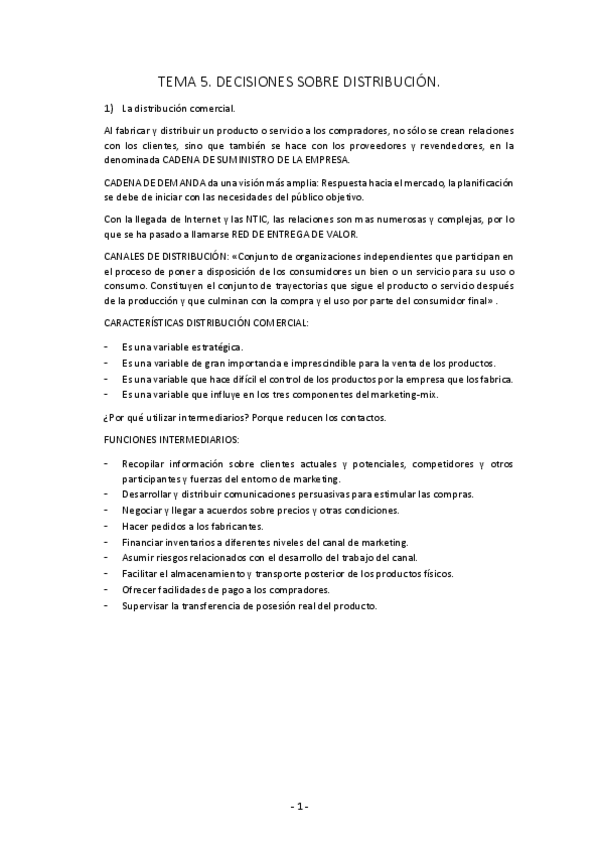 TEMA 5. DECISIONES SOBRE DISTRIBUCIÓN.

1) La distribución comercial.

Al fabricar y distribuir un producto o servicio a los compradores, no sólo se crean relaciones con los clientes, sino que también se hace con los proveedores y revendedores, en la denominada CADENA DE SUMINISTRO DE LA EMPRESA.

CADENA DE DEMANDA da una visión más amplia: Respuesta hacia el mercado, la planificación se debe de iniciar con las necesidades del público objetivo.

Con la llegada de Internet y las NTIC, las relaciones son mas numerosas y complejas, por lo que se ha pasado a llamarse RED DE ENTREGA DE VALOR.

CANALES DE DISTRIBUCIÓN: «Conjunto de organizaciones independientes que participan en el proceso de poner a disposición de los consumidores un bien o un servicio para su uso o consumo. Constituyen el conjunto de trayectorias que sigue el producto o servicio después de la producción y que culminan con la compra y el uso por parte del consumidor final» .

CARACTERÍSTICAS DISTRIBUCIÓN COMERCIAL:

- Es una variable estratégica.
- Es una variable de gran importancia e imprescindible para la venta de los productos.
- Es una variable que hace difícil el control de los productos por la empresa que los fabrica.
- Es una variable que influye en los tres componentes del marketing-mix.

¿Por qué utilizar intermediarios? Porque reducen los contactos.

FUNCIONES INTERMEDIARIOS:

- Recopilar información sobre clientes actuales y potenciales, competidores y otros participantes y fuerzas del entorno de marketing.
- Desarrollar y distribuir comunicaciones persuasivas para estimular las compras.
- Negociar y llegar a acuerdos sobre precios y otras condiciones.
- Hacer pedidos a los fabricantes.
- Financiar inventarios a diferentes niveles del canal de marketing.
- Asumir riesgos relacionados con el desarrollo del trabajo del canal.
- Facilitar el almacenamiento y transporte posterior de los productos físicos.
- Ofrecer facilidades de pago a los compradores.
- Supervisar la transferencia de posesión real del producto.

- 1 -